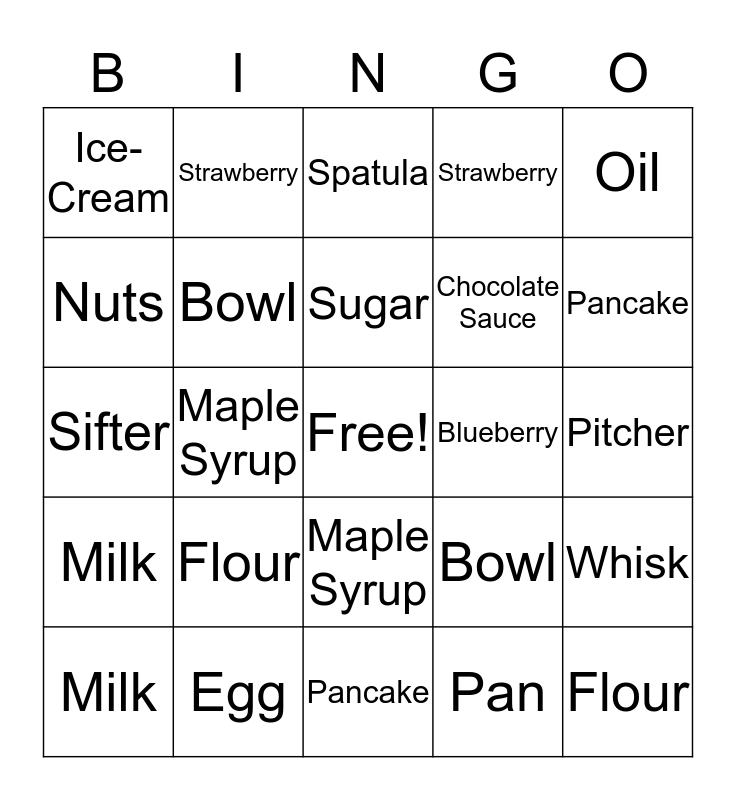 | B | I | N | G | O |
|---|---|---|---|---|
| Ice-Cream | Strawberry | Spatula | Strawberry | Oil |
| Nuts | Bowl | Sugar | Chocolate Sauce | Pancake |
| Sifter | Maple Syrup | Free! | Blueberry | Pitcher |
| Milk | Flour | Maple Syrup | Bowl | Whisk |
| Milk | Egg | Pancake | Pan | Flour |